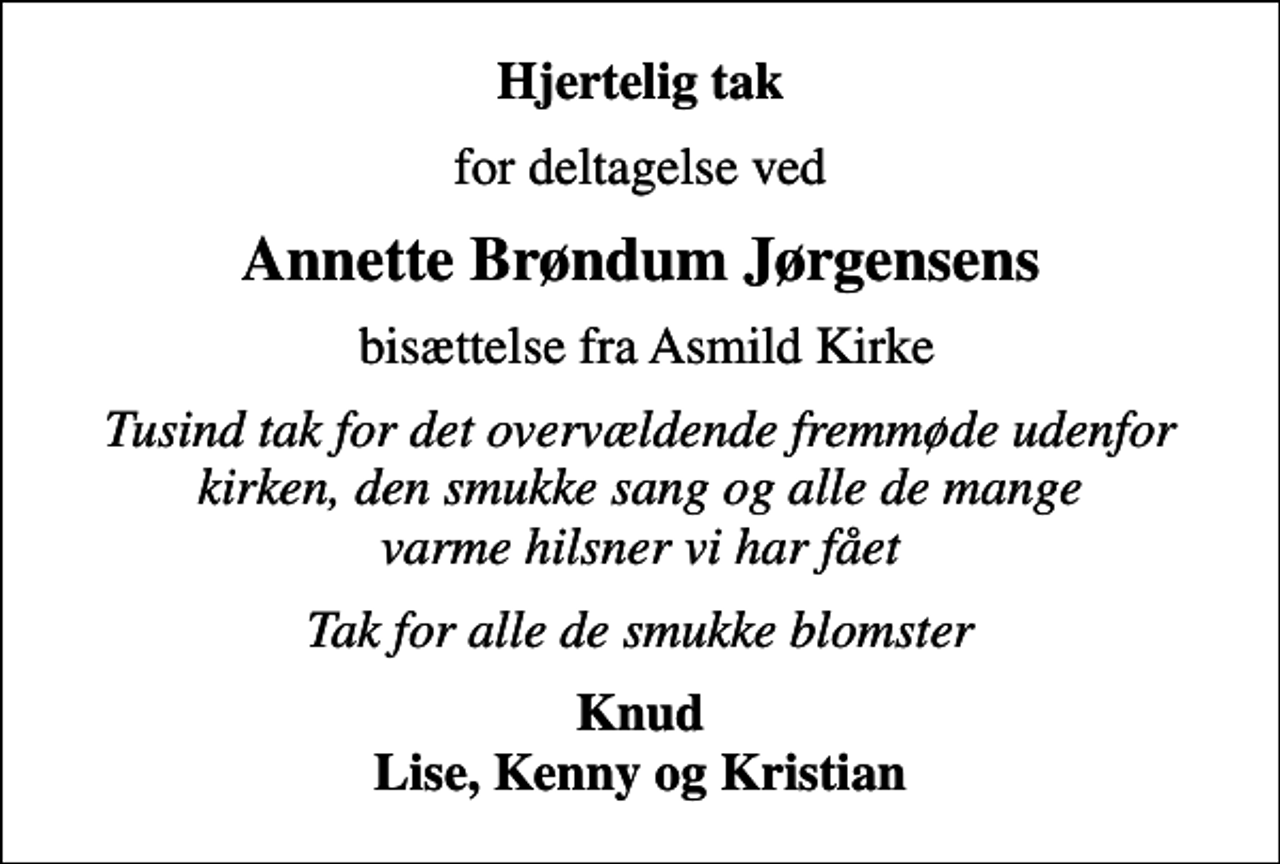 Hjertelig tak

for deltagelse ved

Annette Brøndum Jørgensens

bisættelse fra Asmild Kirke

Tusind tak for det overvældende fremmøde udenfor kirken, den smukke sang og alle de mange varme hilsner vi har fået

Tak for alle de smukke blomster

Knud
Lise, Kenny og Kristian